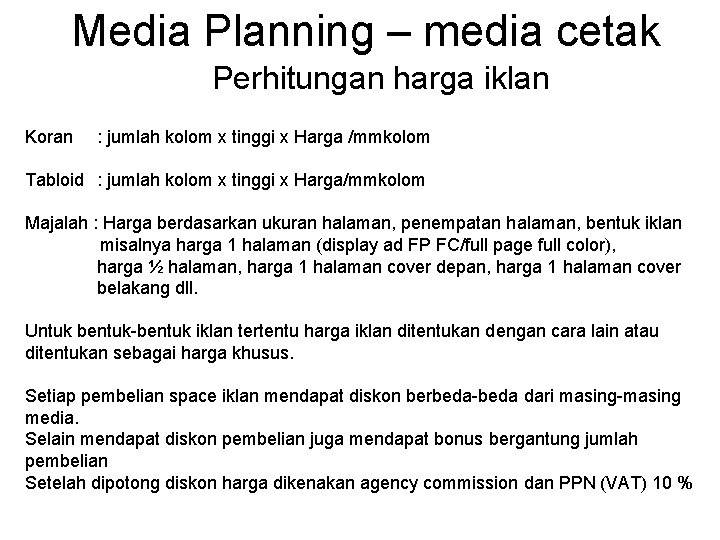 Media Planning – media cetak
Perhitungan harga iklan

Koran : jumlah kolom x tinggi x Harga /mmkolom

Tabloid : jumlah kolom x tinggi x Harga/mmkolom

Majalah : Harga berdasarkan ukuran halaman, penempatan halaman, bentuk iklan misalnya harga 1 halaman (display ad FP FC/full page full color), harga ½ halaman, harga 1 halaman cover depan, harga 1 halaman cover belakang dll.

Untuk bentuk-bentuk iklan tertentu harga iklan ditentukan dengan cara lain atau ditentukan sebagai harga khusus.

Setiap pembelian space iklan mendapat diskon berbeda-beda dari masing-masing media.
Selain mendapat diskon pembelian juga mendapat bonus bergantung jumlah pembelian
Setelah dipotong diskon harga dikenakan agency commission dan PPN (VAT) 10 %